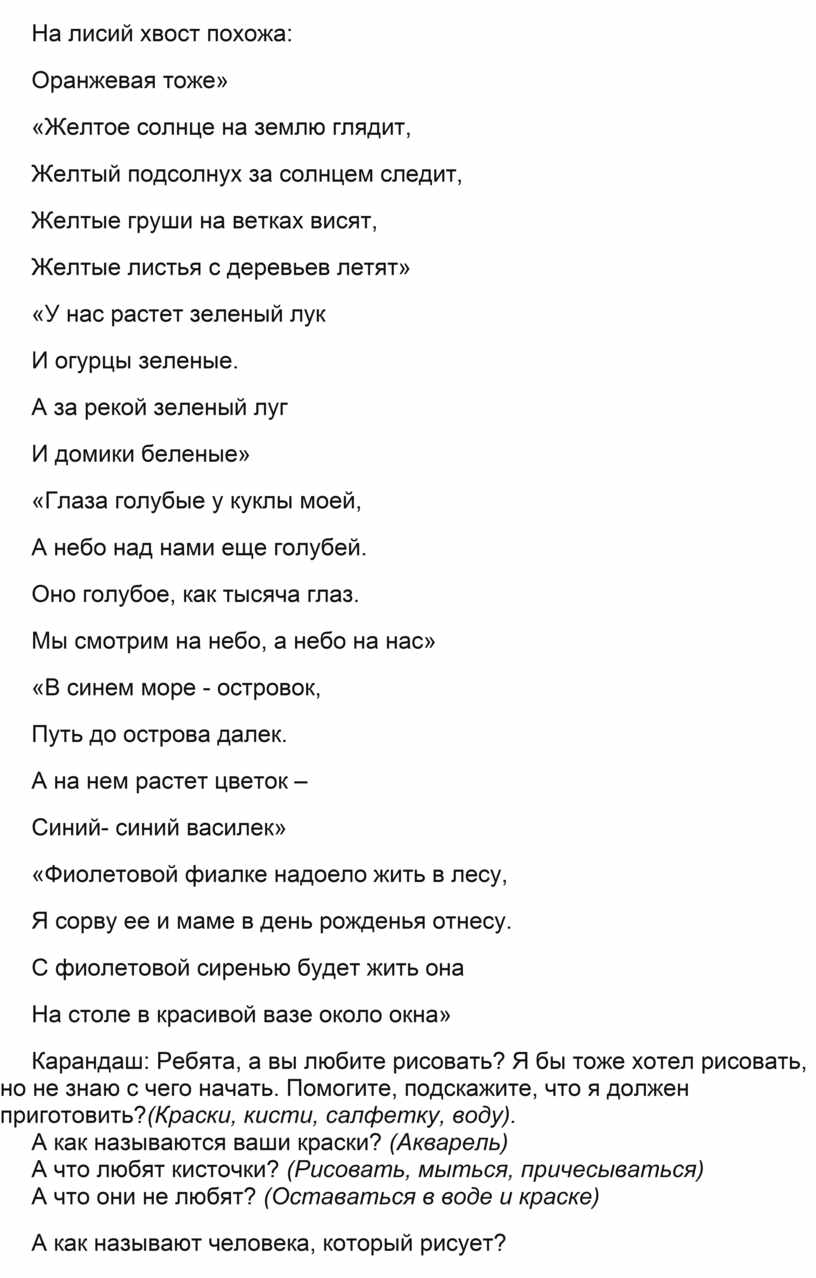 На лисий хвост похожа:

Оранжевая тоже»

«Желтое солнце на землю глядит,

Желтый подсолнух за солнцем следит,

Желтые груши на ветках висят,

Желтые листья с деревьев летят»

«У нас растет зеленый лук

И огурцы зеленые.

А за рекой зеленый луг

И домики беленые»

«Глаза голубые у куклы моей,

А небо над нами еще голубей.

Оно голубое, как тысяча глаз.

Мы смотрим на небо, а небо на нас»

«В синем море - островок,

Путь до острова далек.

А на нем растет цветок –

Синий- синий василек»

«Фиолетовой фиалке надоело жить в лесу,

Я сорву ее и маме в день рожденья отнесу.

С фиолетовой сиренью будет жить она

На столе в красивой вазе около окна»

Карандаш: Ребята, а вы любите рисовать? Я бы тоже хотел рисовать, но не знаю с чего начать. Помогите, подскажите, что я должен приготовить?(Краски, кисти, салфетку, воду).
А как называются ваши краски? (Акварель)
А что любят кисточки? (Рисовать, мыться, причесываться)
А что они не любят? (Оставаться в воде и краске)

А как называют человека, который рисует?